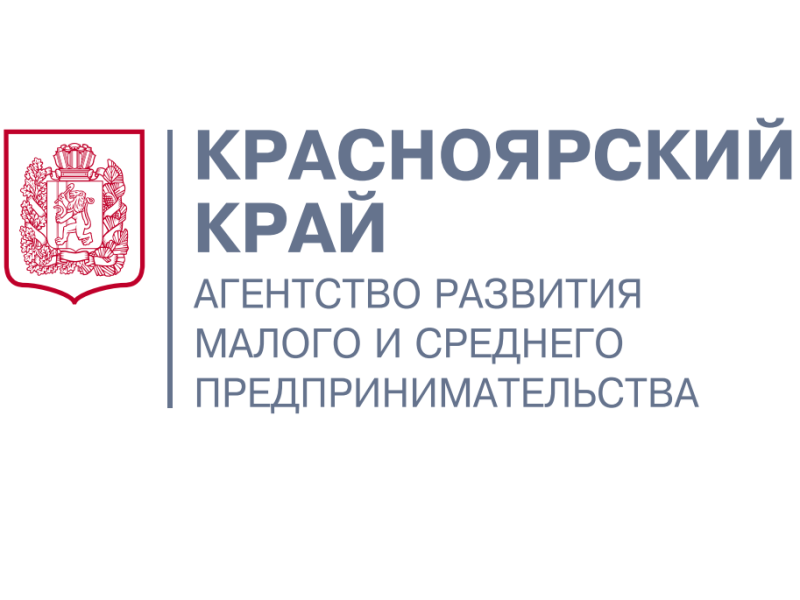 КРАСНОЯРСКИЙ КРАЙ
АГЕНТСТВО РАЗВИТИЯ МАЛОГО И СРЕДНЕГО ПРЕДПРИНИМАТЕЛЬСТВА